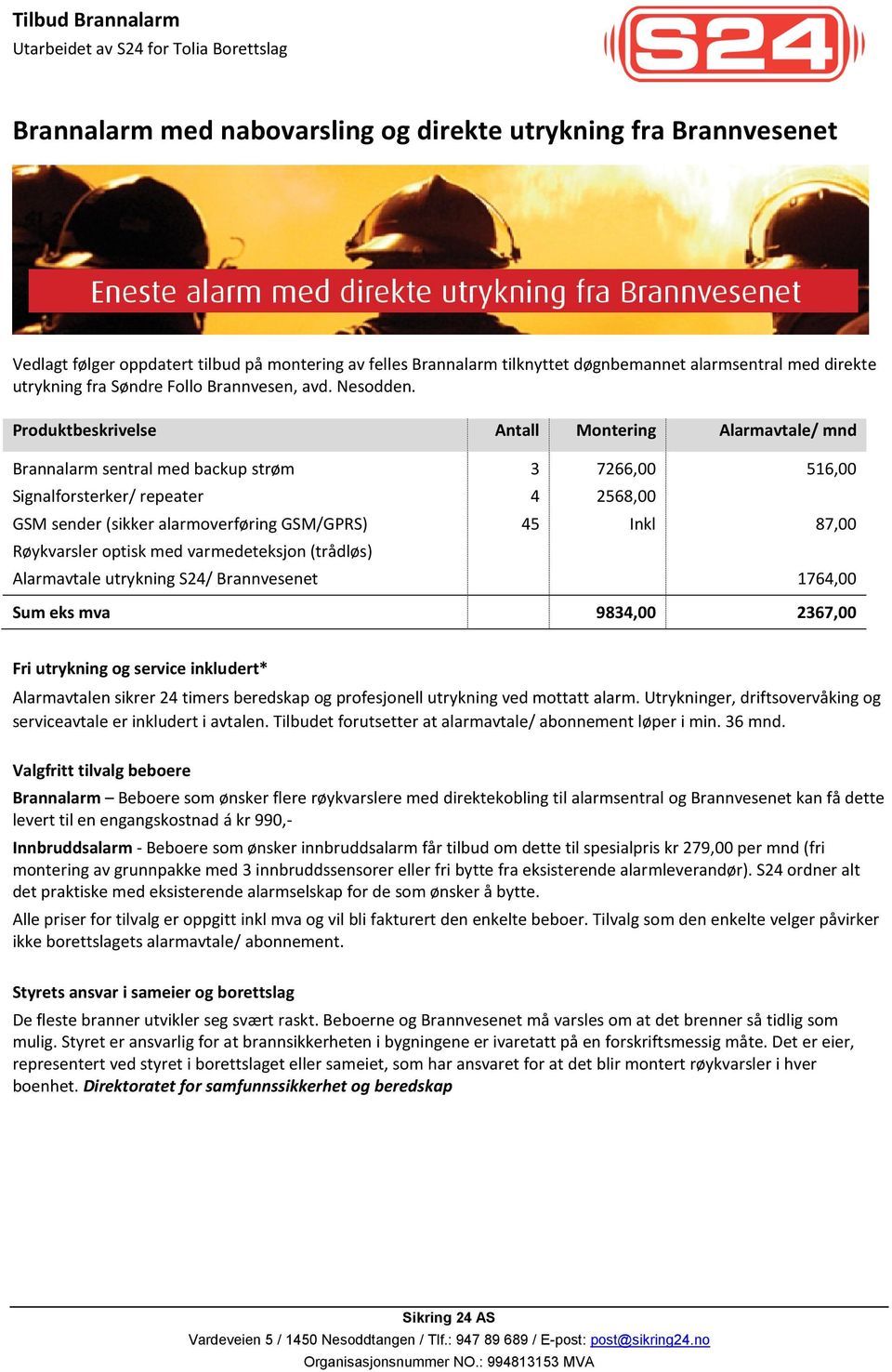 Tilbud Brannalarm
Utarbeidet av S24 for Tolia Borettslag

S24

Brannalarm med nabovarsling og direkte utrykning fra Brannvesenet

Eneste alarm med direkte utrykning fra Brannvesenet

Vedlagt følger oppdatert tilbud på montering av felles Brannalarm tilknyttet døgnbemannet alarmsentral med direkte utrykning fra Søndre Follo Brannvesen, avd. Nesodden.

| Produktbeskrivelse | Antall | Montering | Alarmavtale/ mnd |
|---|---|---|---|
| Brannalarm sentral med backup strøm | 3 | 7266,00 | 516,00 |
| Signalforsterker/ repeater | 4 | 2568,00 | |
| GSM sender (sikker alarmoverføring GSM/GPRS) | 45 | Inkl | 87,00 |
| Røykvarsler optisk med varmedeteksjon (trådløs) | | | |
| Alarmavtale utrykning S24/ Brannvesenet | | | 1764,00 |
| Sum eks mva | | 9834,00 | 2367,00 |

Fri utrykning og service inkludert*
Alarmavtalen sikrer 24 timers beredskap og profesjonell utrykning ved mottatt alarm. Utrykninger, driftsovervåking og serviceavtale er inkludert i avtalen. Tilbudet forutsetter at alarmavtale/ abonnement løper i min. 36 mnd.

Valgfritt tilvalg beboere
Brannalarm – Beboere som ønsker flere røykvarslere med direktekobling til alarmsentral og Brannvesenet kan få dette levert til en engangskostnad á kr 990,-

Innbruddsalarm - Beboere som ønsker innbruddsalarm får tilbud om dette til spesialpris kr 279,00 per mnd (fri montering av grunnpakke med 3 innbruddssensorer eller fri bytte fra eksisterende alarmleverandør). S24 ordner alt det praktiske med eksisterende alarmselskap for de som ønsker å bytte.

Alle priser for tilvalg er oppgitt inkl mva og vil bli fakturert den enkelte beboer. Tilvalg som den enkelte velger påvirker ikke borettslagets alarmavtale/ abonnement.

Styrets ansvar i sameier og borettslag
De fleste branner utvikler seg svært raskt. Beboerne og Brannvesenet må varsles om at det brenner så tidlig som mulig. Styret er ansvarlig for at brannsikkerheten i bygningene er ivaretatt på en forskriftsmessig måte. Det er eier, representert ved styret i borettslaget eller sameiet, som har ansvaret for at det blir montert røykvarsler i hver boenhet. Direktoratet for samfunnssikkerhet og beredskap

Sikring 24 AS
Vardeveien 5 / 1450 Nesoddtangen / Tlf.: 947 89 689 / E-post: post@sikring24.no
Organisasjonsnummer NO.: 994813153 MVA